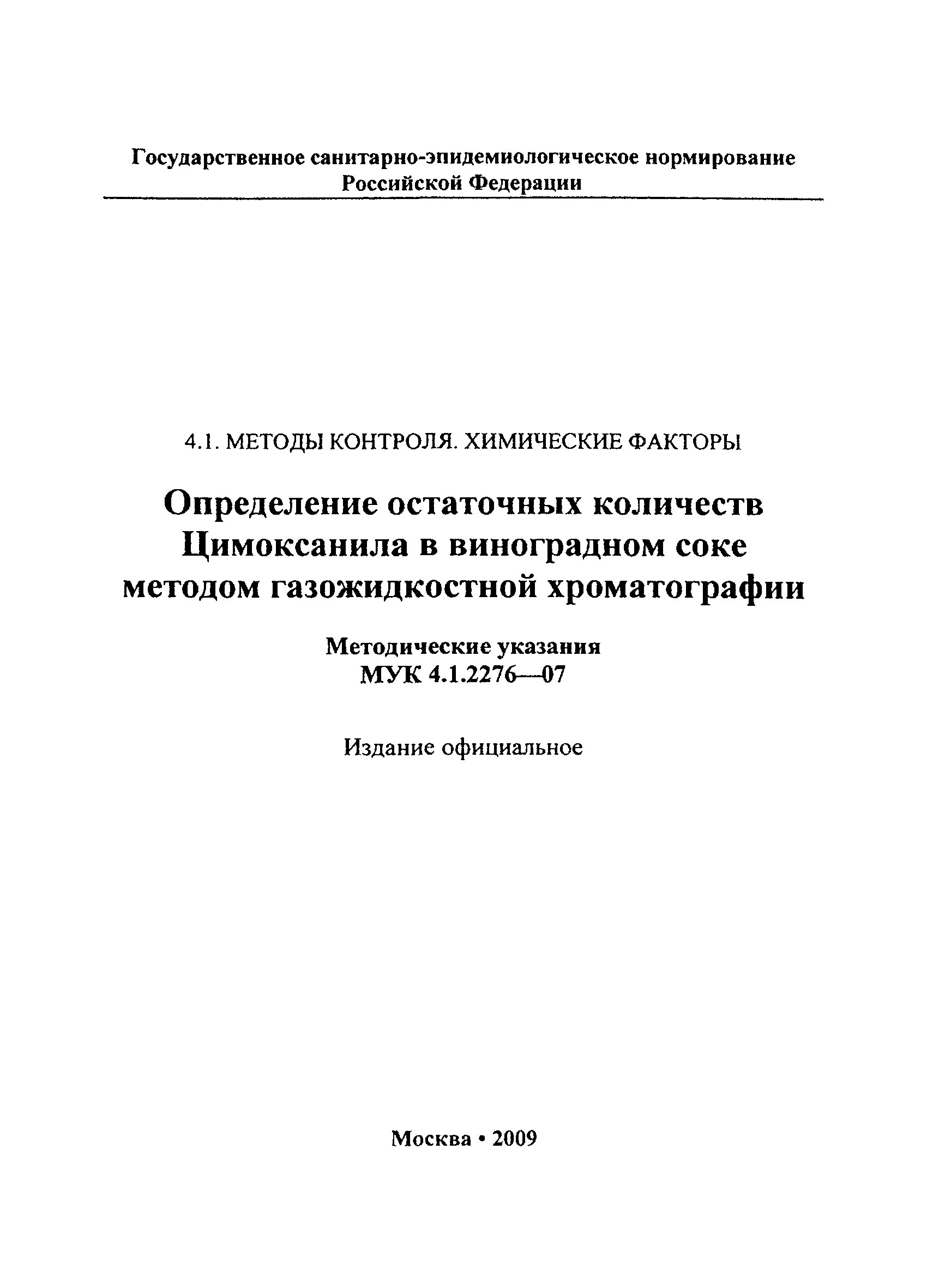 Государственное санитарно-эпидемиологическое нормирование Российской Федерации

4.1. МЕТОДЫ КОНТРОЛЯ. ХИМИЧЕСКИЕ ФАКТОРЫ

Определение остаточных количеств Цимоксанила в виноградном соке методом газожидкостной хроматографии

Методические указания
МУК 4.1.2276—07

Издание официальное

Москва • 2009